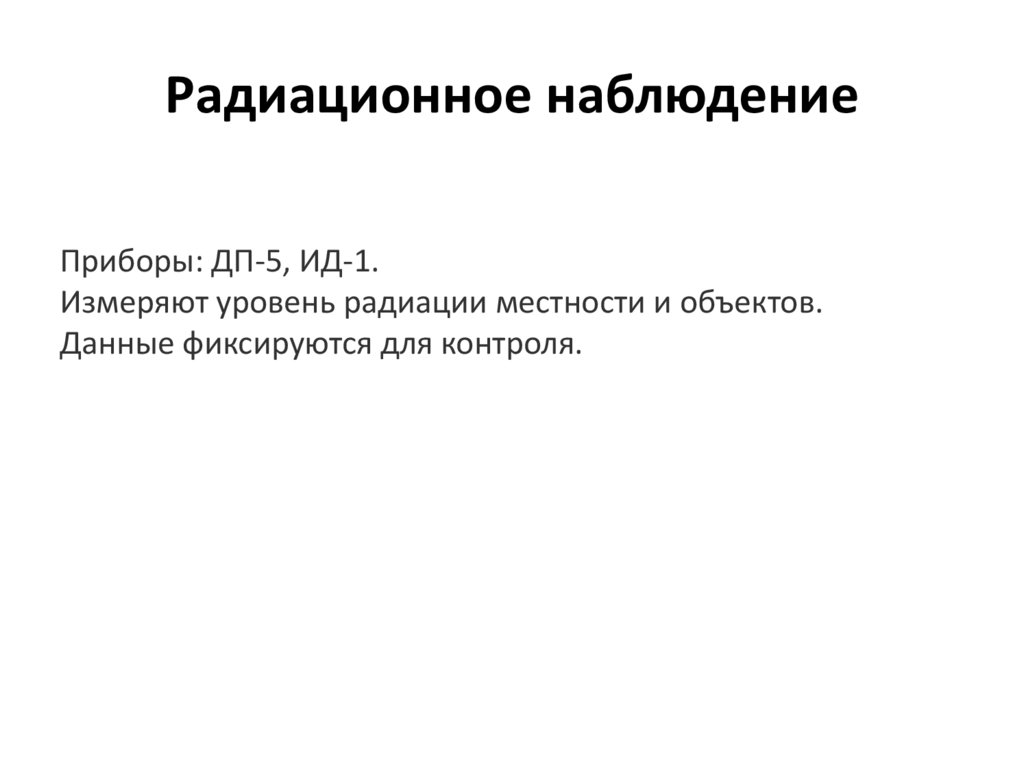 Радиационное наблюдение

Приборы: ДП-5, ИД-1.
Измеряют уровень радиации местности и объектов.
Данные фиксируются для контроля.